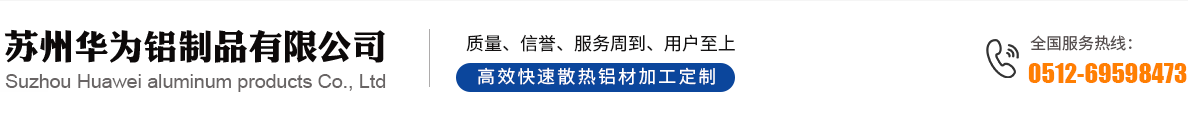 苏州华为铝制品有限公司
Suzhou Huawei aluminum products Co., Ltd

质量、信誉、服务周到、用户至上
高效快速散热铝材加工定制

全国服务热线：
0512-69598473